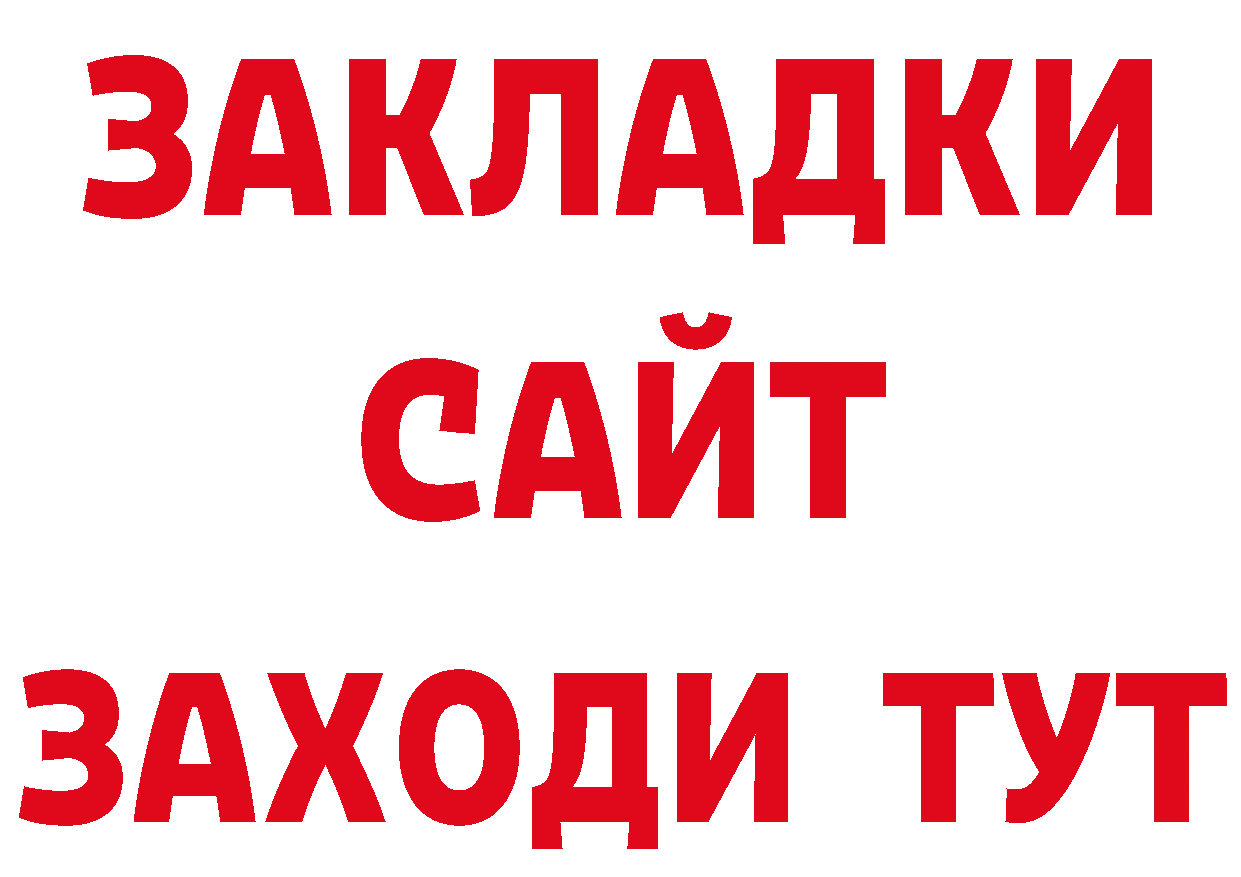 ЗАКЛАДКИ
САЙТ
ЗАХОДИ ТУТ